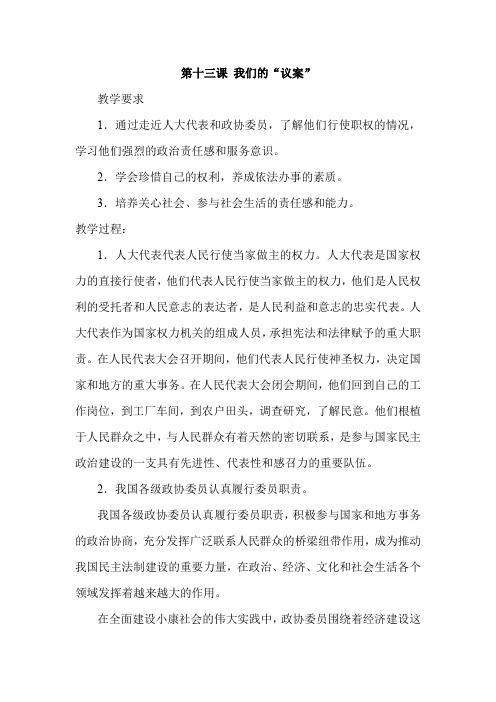 第十三课 我们的“议案”

教学要求

1．通过走近人大代表和政协委员，了解他们行使职权的情况，学习他们强烈的政治责任感和服务意识。

2．学会珍惜自己的权利，养成依法办事的素质。

3．培养关心社会、参与社会生活的责任感和能力。

教学过程：

1．人大代表代表人民行使当家做主的权力。人大代表是国家权力的直接行使者，他们代表人民行使当家做主的权力，他们是人民权利的受托者和人民意志的表达者，是人民利益和意志的忠实代表。人大代表作为国家权力机关的组成人员，承担宪法和法律赋予的重大职责。在人民代表大会召开期间，他们代表人民行使神圣权力，决定国家和地方的重大事务。在人民代表大会闭会期间，他们回到自己的工作岗位，到工厂车间，到农户田头，调查研究，了解民意。他们根植于人民群众之中，与人民群众有着天然的密切联系，是参与国家民主政治建设的一支具有先进性、代表性和感召力的重要队伍。

2．我国各级政协委员认真履行委员职责。

我国各级政协委员认真履行委员职责，积极参与国家和地方事务的政治协商，充分发挥广泛联系人民群众的桥梁纽带作用，成为推动我国民主法制建设的重要力量，在政治、经济、文化和社会生活各个领域发挥着越来越大的作用。

在全面建设小康社会的伟大实践中，政协委员围绕着经济建设这